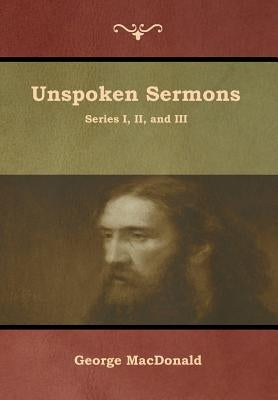 Unspoken Sermons

Series I, II, and III

George MacDonald